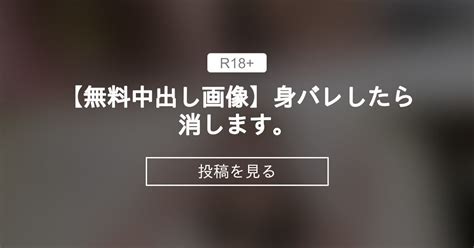 R18+

【無料中出し画像】身バレしたら消します。

投稿を見る